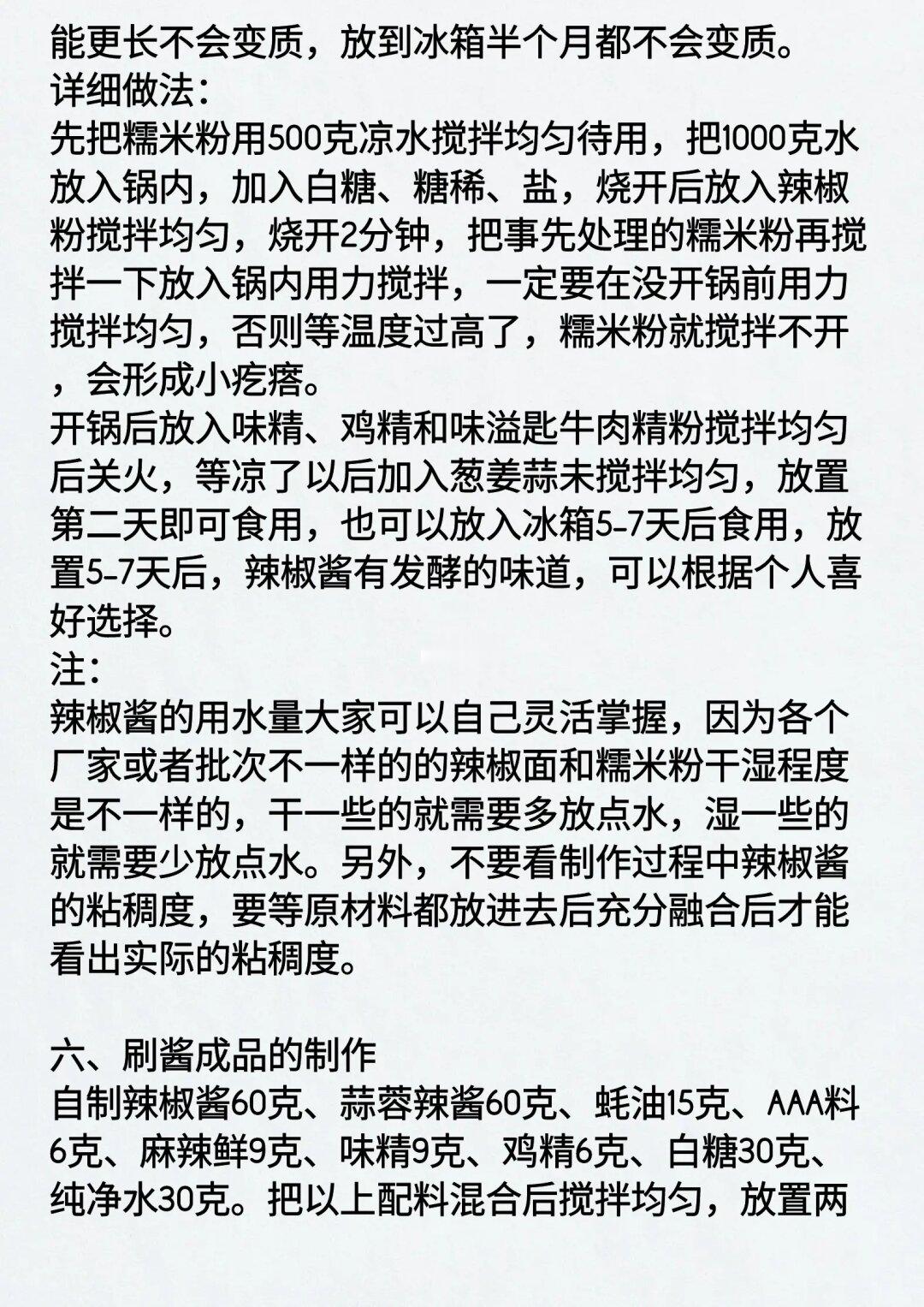 能更长不会变质，放到冰箱半个月都不会变质。
详细做法：
先把糯米粉用500克凉水搅拌均匀待用，把1000克水放入锅内，加入白糖、糖稀、盐，烧开后放入辣椒粉搅拌均匀，烧开2分钟，把事先处理的糯米粉再搅拌一下放入锅内用力搅拌，一定要在没开锅前用力搅拌均匀，否则等温度过高了，糯米粉就搅拌不开，会形成小疙瘩。
开锅后放入味精、鸡精和味溢匙牛肉精粉搅拌均匀后关火，等凉了以后加入葱姜蒜未搅拌均匀，放置第二天即可食用，也可以放入冰箱5-7天后食用，放置5-7天后，辣椒酱有发酵的味道，可以根据个人喜好选择。
注：
辣椒酱的用水量大家可以自己灵活掌握，因为各个厂家或者批次不一样的的辣椒面和糯米粉干湿程度是不一样的，干一些的就需要多放点水，湿一些的就需要少放点水。另外，不要看制作过程中辣椒酱的粘稠度，要等原材料都放进去后充分融合后才能看出实际的粘稠度。

六、刷酱成品的制作
自制辣椒酱60克、蒜蓉辣酱60克、蚝油15克、AAA料6克、麻辣鲜9克、味精9克、鸡精6克、白糖30克、纯净水30克。把以上配料混合后搅拌均匀，放置两